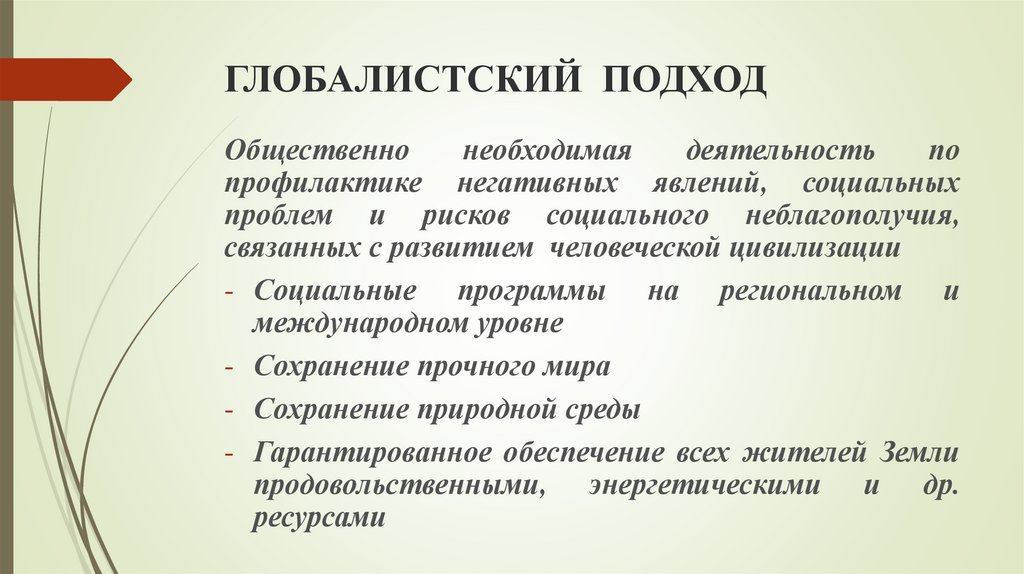 ГЛОБАЛИСТСКИЙ ПОДХОД

Общественно необходимая деятельность по профилактике негативных явлений, социальных проблем и рисков социального неблагополучия, связанных с развитием человеческой цивилизации

- Социальные программы на региональном и международном уровне
- Сохранение прочного мира
- Сохранение природной среды
- Гарантированное обеспечение всех жителей Земли продовольственными, энергетическими и др. ресурсами